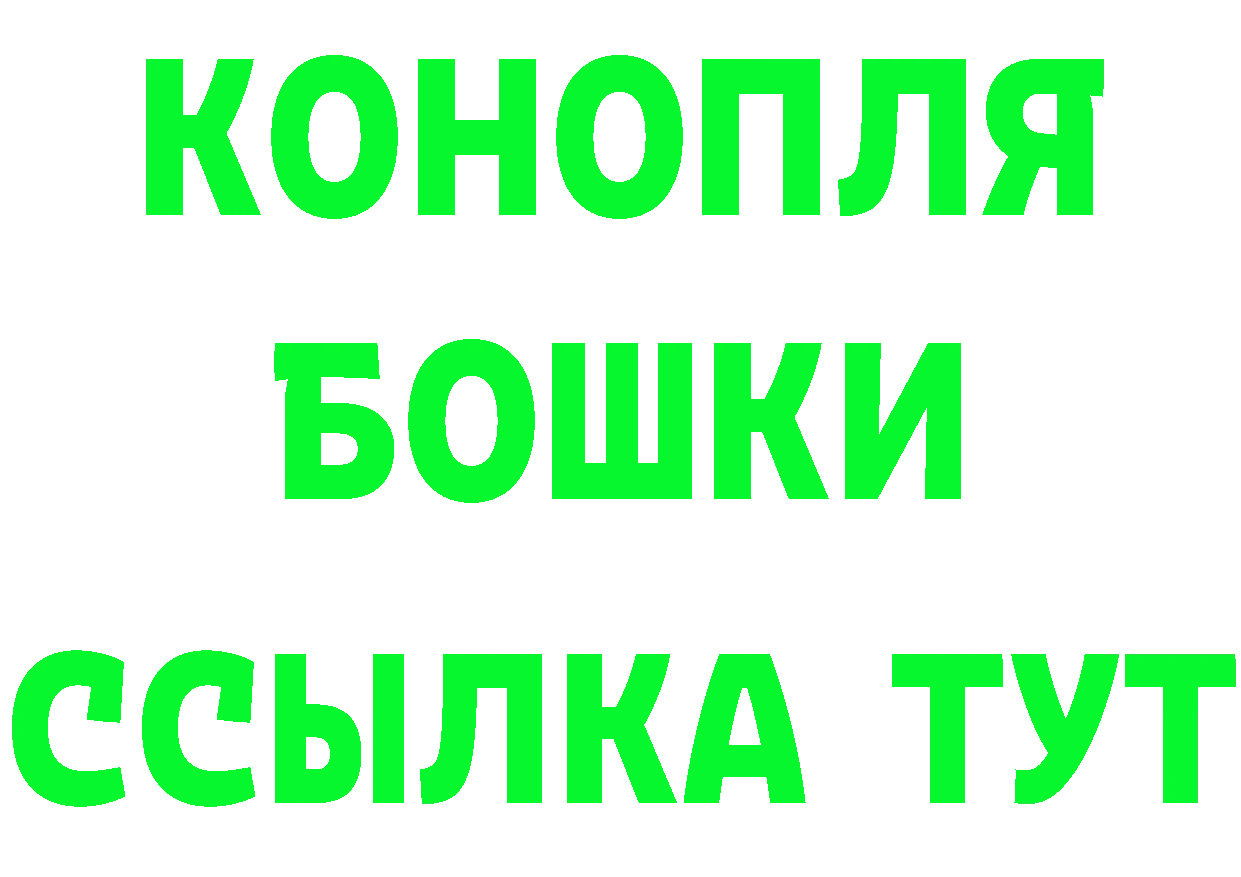 КОНОПЛЯ
БОШКИ
ССЫЛКА ТУТ